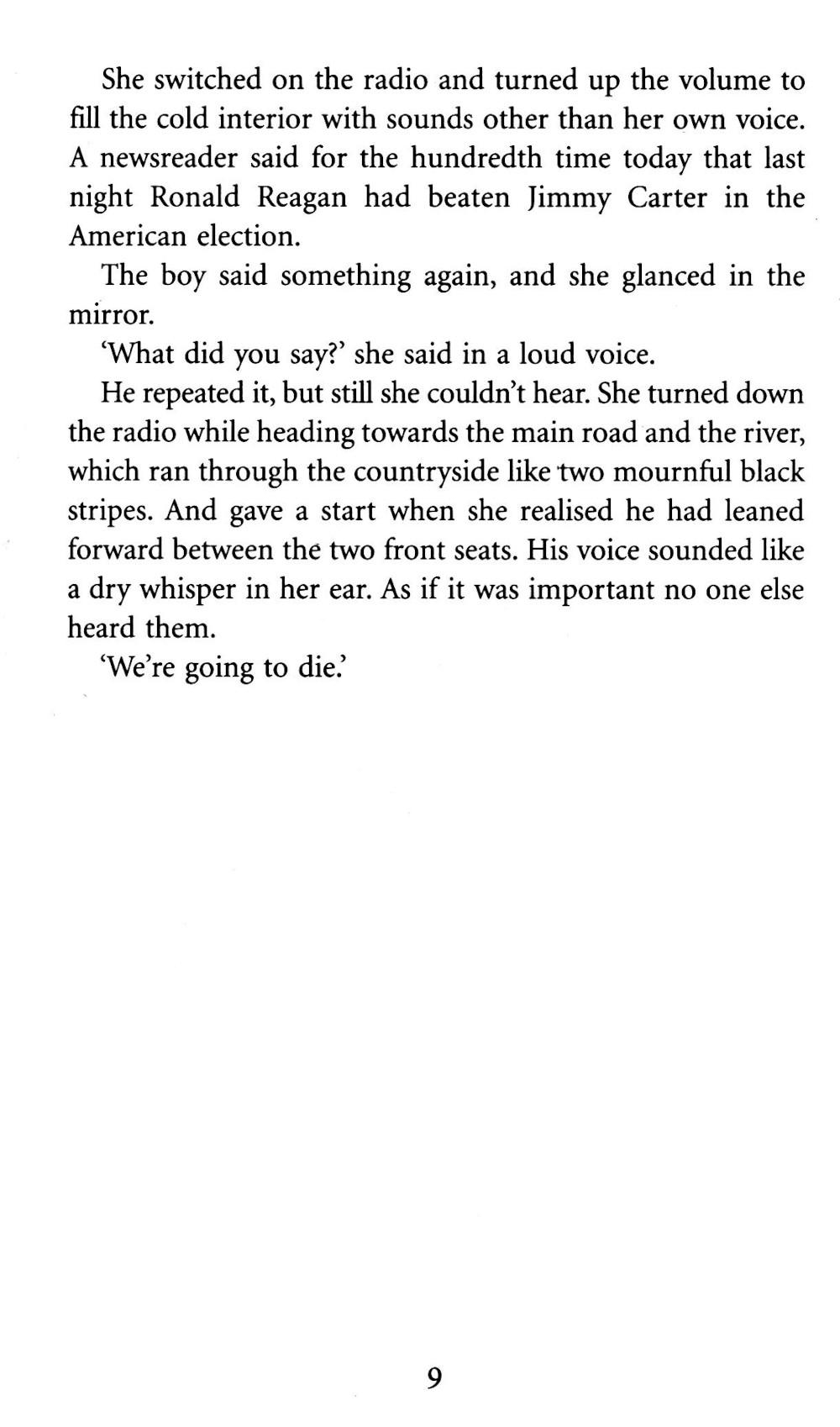 She switched on the radio and turned up the volume to fill the cold interior with sounds other than her own voice. A newsreader said for the hundredth time today that last night Ronald Reagan had beaten Jimmy Carter in the American election.

The boy said something again, and she glanced in the mirror.

'What did you say?' she said in a loud voice.

He repeated it, but still she couldn't hear. She turned down the radio while heading towards the main road and the river, which ran through the countryside like two mournful black stripes. And gave a start when she realised he had leaned forward between the two front seats. His voice sounded like a dry whisper in her ear. As if it was important no one else heard them.

'We're going to die.'

9